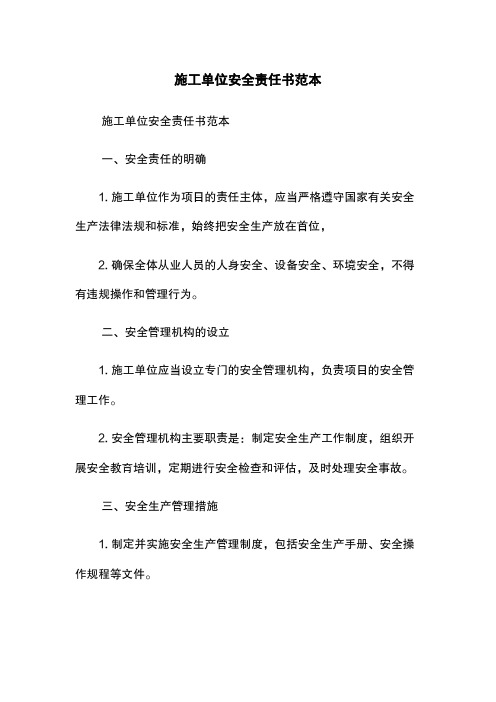 施工单位安全责任书范本

施工单位安全责任书范本

一、安全责任的明确

1. 施工单位作为项目的责任主体，应当严格遵守国家有关安全生产法律法规和标准，始终把安全生产放在首位，

2. 确保全体从业人员的人身安全、设备安全、环境安全，不得有违规操作和管理行为。

二、安全管理机构的设立

1. 施工单位应当设立专门的安全管理机构，负责项目的安全管理工作。

2. 安全管理机构主要职责是：制定安全生产工作制度，组织开展安全教育培训，定期进行安全检查和评估，及时处理安全事故。

三、安全生产管理措施

1. 制定并实施安全生产管理制度，包括安全生产手册、安全操作规程等文件。